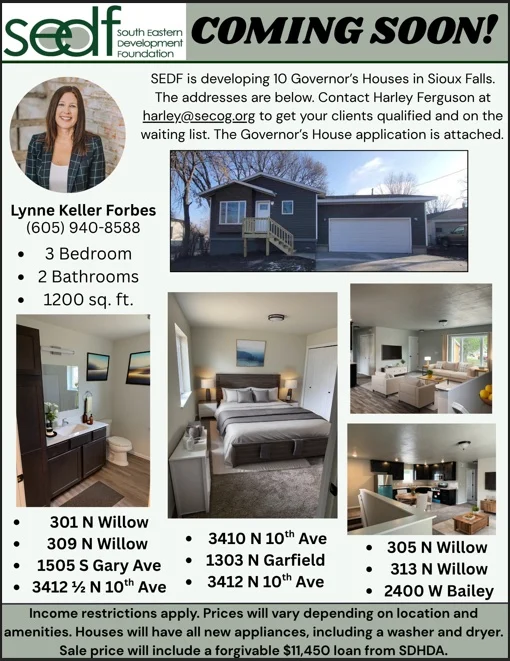 sedf South Eastern Development Foundation

COMING SOON!

SEDF is developing 10 Governor's Houses in Sioux Falls. The addresses are below. Contact Harley Ferguson at harley@secog.org to get your clients qualified and on the waiting list. The Governor's House application is attached.

Lynne Keller Forbes
(605) 940-8588

• 3 Bedroom
• 2 Bathrooms
• 1200 sq. ft.

• 301 N Willow
• 309 N Willow
• 1505 S Gary Ave
• 3412 ½ N 10th Ave

• 3410 N 10th Ave
• 1303 N Garfield
• 3412 N 10th Ave

• 305 N Willow
• 313 N Willow
• 2400 W Bailey

Income restrictions apply. Prices will vary depending on location and amenities. Houses will have all new appliances, including a washer and dryer. Sale price will include a forgivable $11,450 loan from SDHDA.